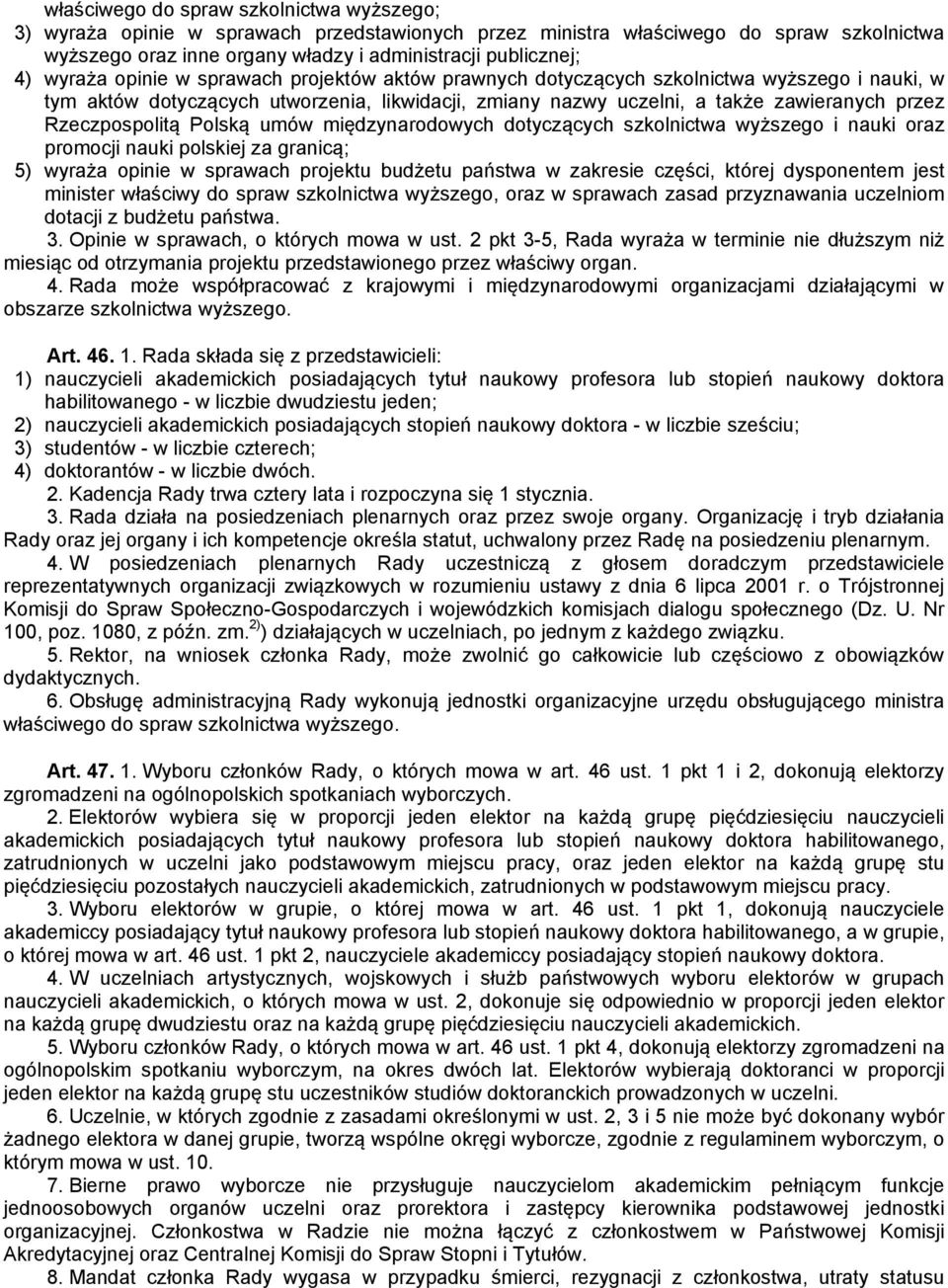 właściwego do spraw szkolnictwa wyższego;
3) wyraża opinie w sprawach przedstawionych przez ministra właściwego do spraw szkolnictwa wyższego oraz inne organy władzy i administracji publicznej;
4) wyraża opinie w sprawach projektów aktów prawnych dotyczących szkolnictwa wyższego i nauki, w tym aktów dotyczących utworzenia, likwidacji, zmiany nazwy uczelni, a także zawieranych przez Rzeczpospolitą Polską umów międzynarodowych dotyczących szkolnictwa wyższego i nauki oraz promocji nauki polskiej za granicą;
5) wyraża opinie w sprawach projektu budżetu państwa w zakresie części, której dysponentem jest minister właściwy do spraw szkolnictwa wyższego, oraz w sprawach zasad przyznawania uczelniom dotacji z budżetu państwa.
3. Opinie w sprawach, o których mowa w ust. 2 pkt 3-5, Rada wyraża w terminie nie dłuższym niż miesiąc od otrzymania projektu przedstawionego przez właściwy organ.
4. Rada może współpracować z krajowymi i międzynarodowymi organizacjami działającymi w obszarze szkolnictwa wyższego.

Art. 46. 1. Rada składa się z przedstawicieli:
1) nauczycieli akademickich posiadających tytuł naukowy profesora lub stopień naukowy doktora habilitowanego - w liczbie dwudziestu jeden;
2) nauczycieli akademickich posiadających stopień naukowy doktora - w liczbie sześciu;
3) studentów - w liczbie czterech;
4) doktorantów - w liczbie dwóch.
2. Kadencja Rady trwa cztery lata i rozpoczyna się 1 stycznia.
3. Rada działa na posiedzeniach plenarnych oraz przez swoje organy. Organizację i tryb działania Rady oraz jej organy i ich kompetencje określa statut, uchwalony przez Radę na posiedzeniu plenarnym.
4. W posiedzeniach plenarnych Rady uczestniczą z głosem doradczym przedstawiciele reprezentatywnych organizacji związkowych w rozumieniu ustawy z dnia 6 lipca 2001 r. o Trójstronnej Komisji do Spraw Społeczno-Gospodarczych i wojewódzkich komisjach dialogu społecznego (Dz. U. Nr 100, poz. 1080, z późn. zm.$^{2)}$) działających w uczelniach, po jednym z każdego związku.
5. Rektor, na wniosek członka Rady, może zwolnić go całkowicie lub częściowo z obowiązków dydaktycznych.
6. Obsługę administracyjną Rady wykonują jednostki organizacyjne urzędu obsługującego ministra właściwego do spraw szkolnictwa wyższego.

Art. 47. 1. Wyboru członków Rady, o których mowa w art. 46 ust. 1 pkt 1 i 2, dokonują elektorzy zgromadzeni na ogólnopolskich spotkaniach wyborczych.
2. Elektorów wybiera się w proporcji jeden elektor na każdą grupę pięćdziesięciu nauczycieli akademickich posiadających tytuł naukowy profesora lub stopień naukowy doktora habilitowanego, zatrudnionych w uczelni jako podstawowym miejscu pracy, oraz jeden elektor na każdą grupę stu pięćdziesięciu pozostałych nauczycieli akademickich, zatrudnionych w podstawowym miejscu pracy.
3. Wyboru elektorów w grupie, o której mowa w art. 46 ust. 1 pkt 1, dokonują nauczyciele akademiccy posiadający tytuł naukowy profesora lub stopień naukowy doktora habilitowanego, a w grupie, o której mowa w art. 46 ust. 1 pkt 2, nauczyciele akademiccy posiadający stopień naukowy doktora.
4. W uczelniach artystycznych, wojskowych i służb państwowych wyboru elektorów w grupach nauczycieli akademickich, o których mowa w ust. 2, dokonuje się odpowiednio w proporcji jeden elektor na każdą grupę dwudziestu oraz na każdą grupę pięćdziesięciu nauczycieli akademickich.
5. Wyboru członków Rady, o których mowa w art. 46 ust. 1 pkt 4, dokonują elektorzy zgromadzeni na ogólnopolskim spotkaniu wyborczym, na okres dwóch lat. Elektorów wybierają doktoranci w proporcji jeden elektor na każdą grupę stu uczestników studiów doktoranckich prowadzonych w uczelni.
6. Uczelnie, w których zgodnie z zasadami określonymi w ust. 2, 3 i 5 nie może być dokonany wybór żadnego elektora w danej grupie, tworzą wspólne okręgi wyborcze, zgodnie z regulaminem wyborczym, o którym mowa w ust. 10.
7. Bierne prawo wyborcze nie przysługuje nauczycielom akademickim pełniącym funkcje jednoosobowych organów uczelni oraz prorektora i zastępcy kierownika podstawowej jednostki organizacyjnej. Członkostwa w Radzie nie można łączyć z członkostwem w Państwowej Komisji Akredytacyjnej oraz Centralnej Komisji do Spraw Stopni i Tytułów.
8. Mandat członka Rady wygasa w przypadku śmierci, rezygnacji z członkostwa, utraty statusu